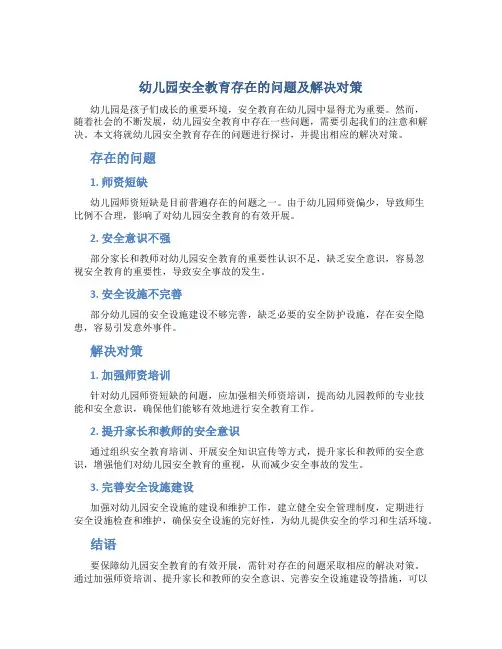 幼儿园安全教育存在的问题及解决对策

幼儿园是孩子们成长的重要环境，安全教育在幼儿园中显得尤为重要。然而，随着社会的不断发展，幼儿园安全教育中存在一些问题，需要引起我们的注意和解决。本文将就幼儿园安全教育存在的问题进行探讨，并提出相应的解决对策。

存在的问题

1. 师资短缺

幼儿园师资短缺是目前普遍存在的问题之一。由于幼儿园师资偏少，导致师生比例不合理，影响了对幼儿园安全教育的有效开展。

2. 安全意识不强

部分家长和教师对幼儿园安全教育的重要性认识不足，缺乏安全意识，容易忽视安全教育的重要性，导致安全事故的发生。

3. 安全设施不完善

部分幼儿园的安全设施建设不够完善，缺乏必要的安全防护设施，存在安全隐患，容易引发意外事件。

解决对策

1. 加强师资培训

针对幼儿园师资短缺的问题，应加强相关师资培训，提高幼儿园教师的专业技能和安全意识，确保他们能够有效地进行安全教育工作。

2. 提升家长和教师的安全意识

通过组织安全教育培训、开展安全知识宣传等方式，提升家长和教师的安全意识，增强他们对幼儿园安全教育的重视，从而减少安全事故的发生。

3. 完善安全设施建设

加强对幼儿园安全设施的建设和维护工作，建立健全安全管理制度，定期进行安全设施检查和维护，确保安全设施的完好性，为幼儿提供安全的学习和生活环境。

结语

要保障幼儿园安全教育的有效开展，需针对存在的问题采取相应的解决对策。通过加强师资培训、提升家长和教师的安全意识、完善安全设施建设等措施，可以